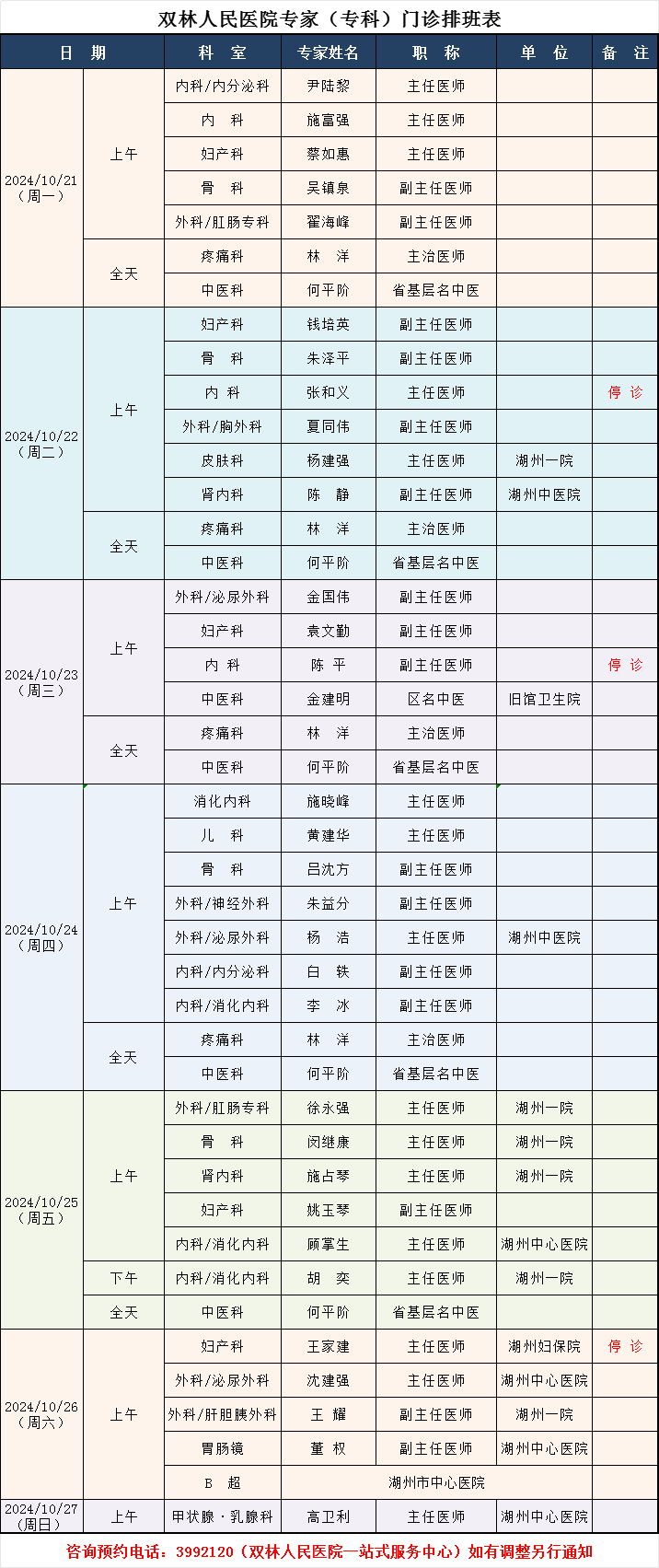 双林人民医院专家（专科）门诊排班表

| 日 期 | | 科 室 | 专家姓名 | 职 称 | 单 位 | 备 注 |
|---|---|---|---|---|---|---|
| 2024/10/21（周一） | 上午 | 内科/内分泌科 | 尹陆黎 | 主任医师 | | |
| | | 内 科 | 施富强 | 主任医师 | | |
| | | 妇产科 | 蔡如惠 | 主任医师 | | |
| | | 骨 科 | 吴镇泉 | 副主任医师 | | |
| | | 外科/肛肠专科 | 翟海峰 | 副主任医师 | | |
| | 全天 | 疼痛科 | 林 洋 | 主治医师 | | |
| | | 中医科 | 何平阶 | 省基层名中医 | | |
| 2024/10/22（周二） | 上午 | 妇产科 | 钱培英 | 副主任医师 | | |
| | | 骨 科 | 朱泽平 | 副主任医师 | | |
| | | 内 科 | 张和义 | 主任医师 | | 停 诊 |
| | | 外科/胸外科 | 夏同伟 | 副主任医师 | | |
| | | 皮肤科 | 杨建强 | 主任医师 | 湖州一院 | |
| | | 肾内科 | 陈 静 | 副主任医师 | 湖州中医院 | |
| | 全天 | 疼痛科 | 林 洋 | 主治医师 | | |
| | | 中医科 | 何平阶 | 省基层名中医 | | |
| 2024/10/23（周三） | 上午 | 外科/泌尿外科 | 金国伟 | 副主任医师 | | |
| | | 妇产科 | 袁文勤 | 副主任医师 | | |
| | | 内 科 | 陈 平 | 副主任医师 | | 停 诊 |
| | | 中医科 | 金建明 | 区名中医 | 旧馆卫生院 | |
| | 全天 | 疼痛科 | 林 洋 | 主治医师 | | |
| | | 中医科 | 何平阶 | 省基层名中医 | | |
| 2024/10/24（周四） | 上午 | 消化内科 | 施晓峰 | 主任医师 | | |
| | | 儿 科 | 黄建华 | 主任医师 | | |
| | | 骨 科 | 吕沈方 | 副主任医师 | | |
| | | 外科/神经外科 | 朱益分 | 副主任医师 | | |
| | | 外科/泌尿外科 | 杨 浩 | 主任医师 | 湖州中医院 | |
| | | 内科/内分泌科 | 白 轶 | 副主任医师 | | |
| | | 内科/消化内科 | 李 冰 | 副主任医师 | | |
| | 全天 | 疼痛科 | 林 洋 | 主治医师 | | |
| | | 中医科 | 何平阶 | 省基层名中医 | | |
| 2024/10/25（周五） | 上午 | 外科/肛肠专科 | 徐永强 | 主任医师 | 湖州一院 | |
| | | 骨 科 | 闵继康 | 主任医师 | 湖州一院 | |
| | | 肾内科 | 施占琴 | 主任医师 | 湖州一院 | |
| | | 妇产科 | 姚玉琴 | 副主任医师 | | |
| | | 内科/消化内科 | 顾掌生 | 主任医师 | 湖州中心医院 | |
| | 下午 | 内科/消化内科 | 胡 奕 | 主任医师 | 湖州一院 | |
| | 全天 | 中医科 | 何平阶 | 省基层名中医 | | |
| 2024/10/26（周六） | 上午 | 妇产科 | 王家建 | 主任医师 | 湖州妇保院 | 停 诊 |
| | | 外科/泌尿外科 | 沈建强 | 主任医师 | 湖州中心医院 | |
| | | 外科/肝胆胰外科 | 王 耀 | 副主任医师 | 湖州一院 | |
| | | 胃肠镜 | 董 权 | 副主任医师 | 湖州中心医院 | |
| | | B 超 | 湖州市中心医院 | | | |
| 2024/10/27（周日） | 上午 | 甲状腺·乳腺科 | 高卫利 | 主任医师 | 湖州中心医院 | |

咨询预约电话：3992120（双林人民医院一站式服务中心）如有调整另行通知